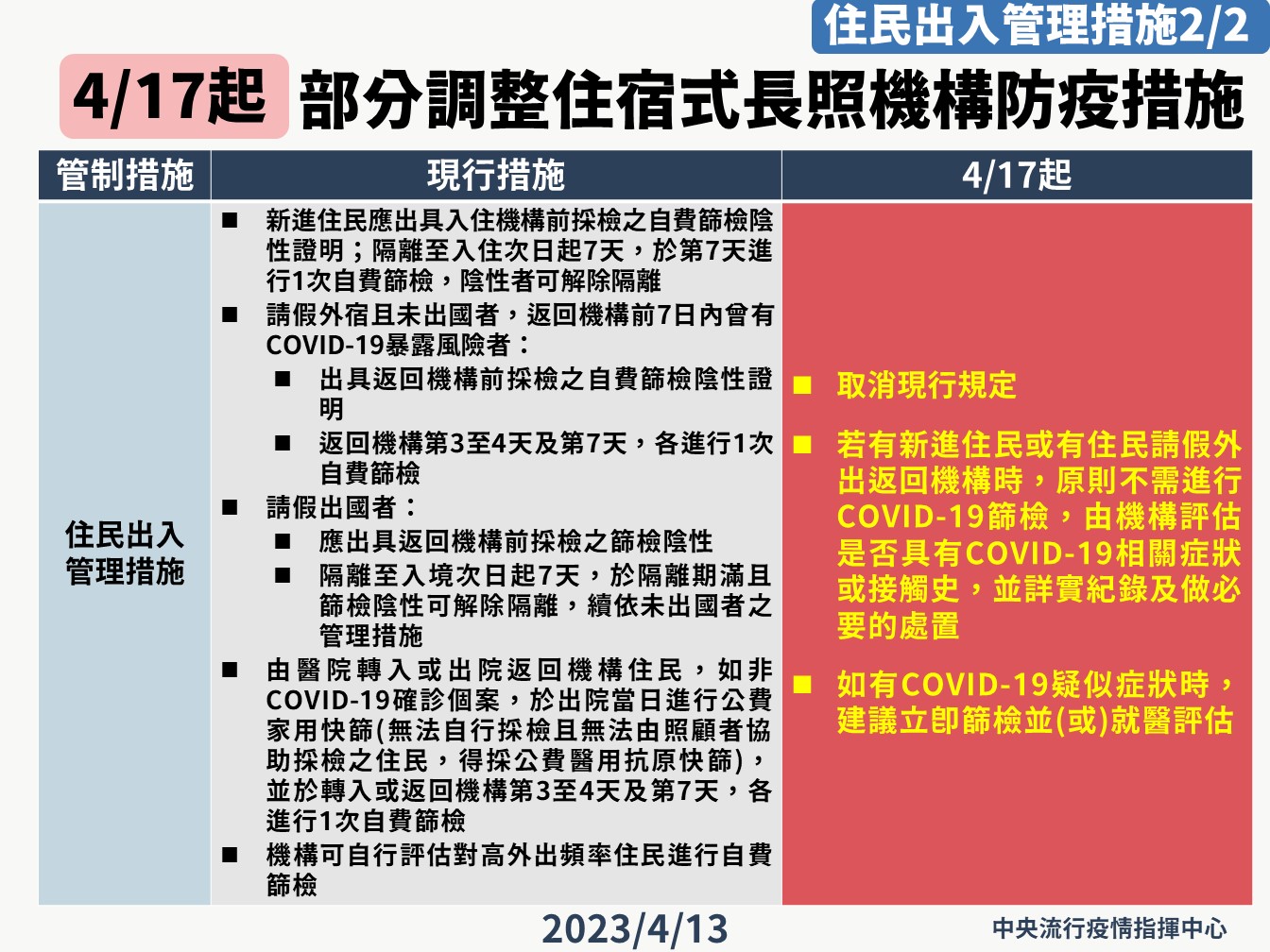 住民出入管理措施2/2

4/17起 部分調整住宿式長照機構防疫措施

| 管制措施 | 現行措施 | 4/17起 |
|---|---|---|
| 住民出入管理措施 | ■ 新進住民應出具入住機構前採檢之自費篩檢陰性證明；隔離至入住次日起7天，於第7天進行1次自費篩檢，陰性者可解除隔離 ■ 請假外宿且未出國者，返回機構前7日內曾有COVID-19暴露風險者： ■ 出具返回機構前採檢之自費篩檢陰性證明 ■ 返回機構第3至4天及第7天，各進行1次自費篩檢 ■ 請假出國者： ■ 應出具返回機構前採檢之篩檢陰性 ■ 隔離至入境次日起7天，於隔離期滿且篩檢陰性可解除隔離，續依未出國者之管理措施 ■ 由醫院轉入或出院返回機構住民，如非COVID-19確診個案，於出院當日進行公費家用快篩(無法自行採檢且無法由照顧者協助採檢之住民，得採公費醫用抗原快篩)，並於轉入或返回機構第3至4天及第7天，各進行1次自費篩檢 ■ 機構可自行評估對高外出頻率住民進行自費篩檢 | ■ 取消現行規定 ■ 若有新進住民或有住民請假外出返回機構時，原則不需進行COVID-19篩檢，由機構評估是否具有COVID-19相關症狀或接觸史，並詳實紀錄及做必要的處置 ■ 如有COVID-19疑似症狀時，建議立即篩檢並(或)就醫評估 |

2023/4/13

中央流行疫情指揮中心